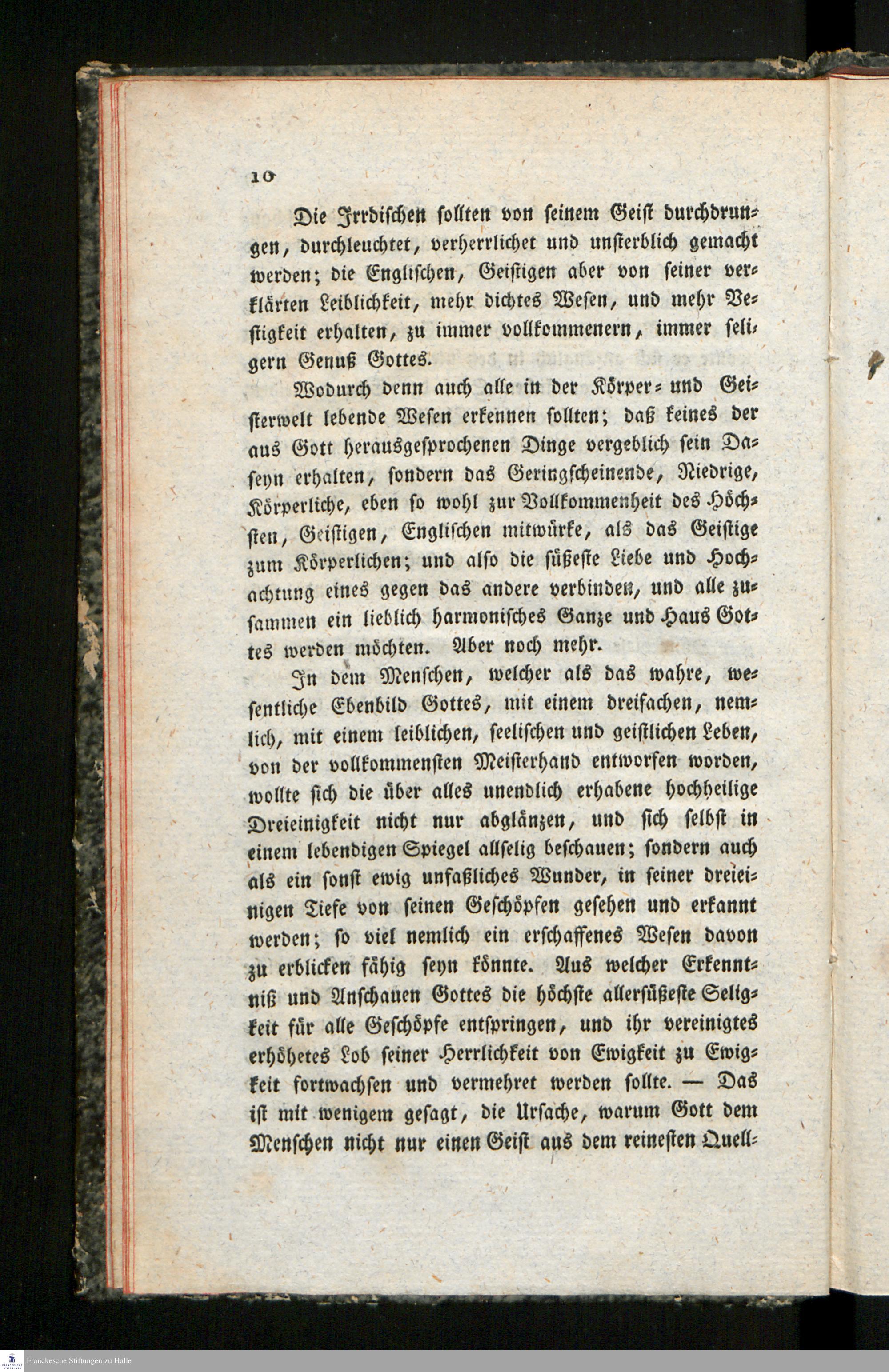 10

Die Irrdischen sollten von seinem Geist durchdrungen, durchleuchtet, verherrlichet und unsterblich gemacht werden; die Englischen, Geistigen aber von seiner verklärten Leiblichkeit, mehr dichtes Wesen, und mehr Vestigkeit erhalten, zu immer vollkommenern, immer seligern Genuß Gottes.

Wodurch denn auch alle in der Körper- und Geisterwelt lebende Wesen erkennen sollten; daß keines der aus Gott herausgesprochenen Dinge vergeblich sein Daseyn erhalten, sondern das Geringscheinende, Niedrige, Körperliche, eben so wohl zur Vollkommenheit des Höchsten, Geistigen, Englischen mitwürke, als das Geistige zum Körperlichen; und also die süßeste Liebe und Hochachtung eines gegen das andere verbinden, und alle zusammen ein lieblich harmonisches Ganze und Haus Gottes werden möchten. Aber noch mehr.

In dem Menschen, welcher als das wahre, wesentliche Ebenbild Gottes, mit einem dreifachen, nemlich, mit einem leiblichen, seelischen und geistlichen Leben, von der vollkommensten Meisterhand entworfen worden, wollte sich die über alles unendlich erhabene hochheilige Dreieinigkeit nicht nur abglänzen, und sich selbst in einem lebendigen Spiegel allselig beschauen; sondern auch als ein sonst ewig unfaßliches Wunder, in seiner dreieinigen Tiefe von seinen Geschöpfen gesehen und erkannt werden; so viel nemlich ein erschaffenes Wesen davon zu erblicken fähig seyn könnte. Aus welcher Erkenntniß und Anschauen Gottes die höchste allersüßeste Seligkeit für alle Geschöpfe entspringen, und ihr vereinigtes erhöhetes Lob seiner Herrlichkeit von Ewigkeit zu Ewigkeit fortwachsen und vermehret werden sollte. — Das ist mit wenigem gesagt, die Ursache, warum Gott dem Menschen nicht nur einen Geist aus dem reinesten Quell-

Franckesche Stiftungen zu Halle